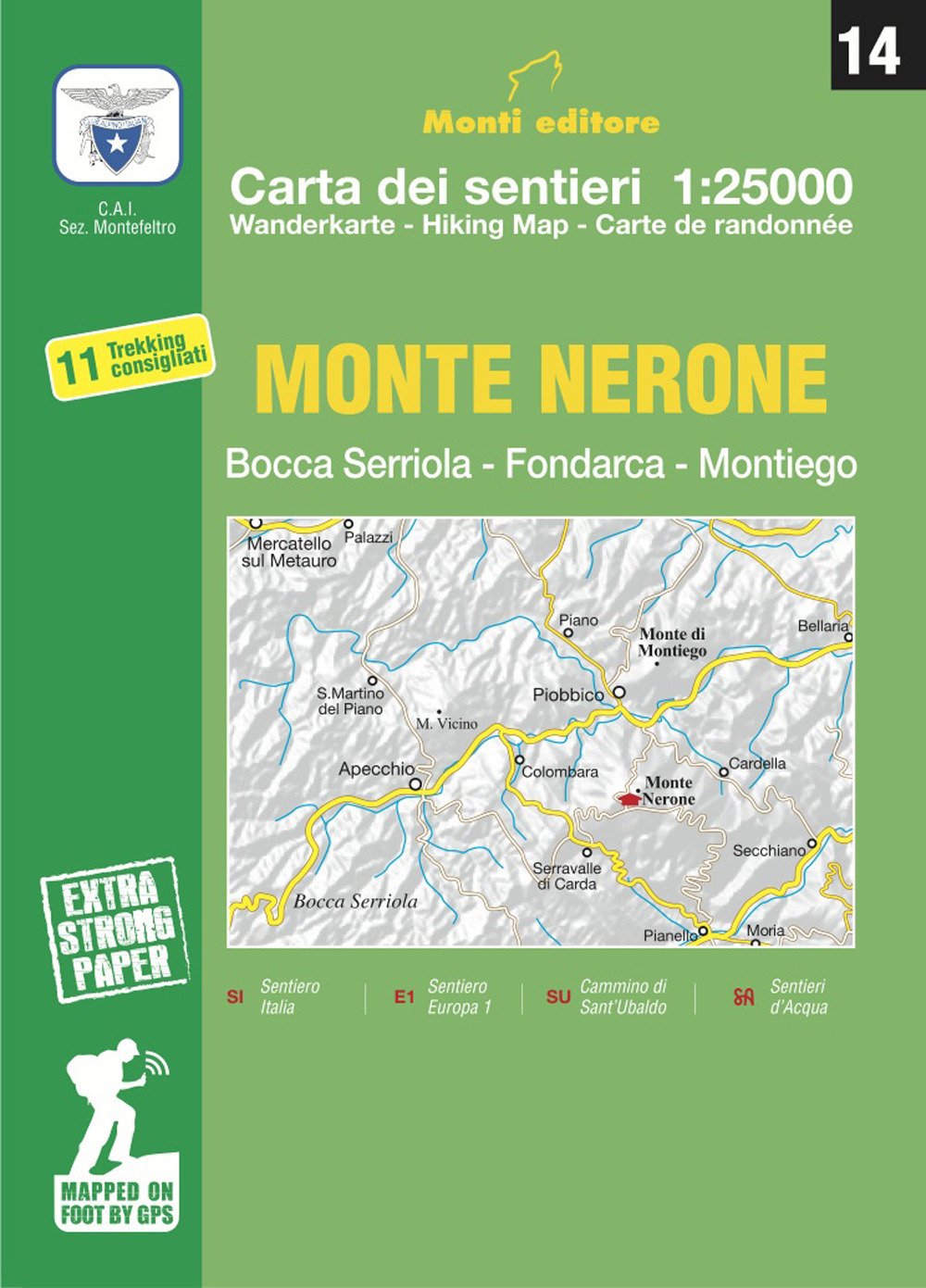 14

C.A.I.
Sez. Montefeltro

Monti editore

Carta dei sentieri 1:25000
Wanderkarte - Hiking Map - Carte de randonnée

11 Trekking consigliati

MONTE NERONE

Bocca Serriola - Fondarca - Montiego

Mercatello sul Metauro
Palazzi
Piano
Monte di Montiego
Bellaria
S.Martino del Piano
M. Vicino
Piobbico
Apecchio
Colombara
Cardella
Monte Nerone
Secchiano
Serravalle di Carda
Bocca Serriola
Pianello
Moria

EXTRA STRONG PAPER

SI Sentiero Italia
E1 Sentiero Europa 1
SU Cammino di Sant'Ubaldo
SA Sentieri d'Acqua

MAPPED ON FOOT BY GPS